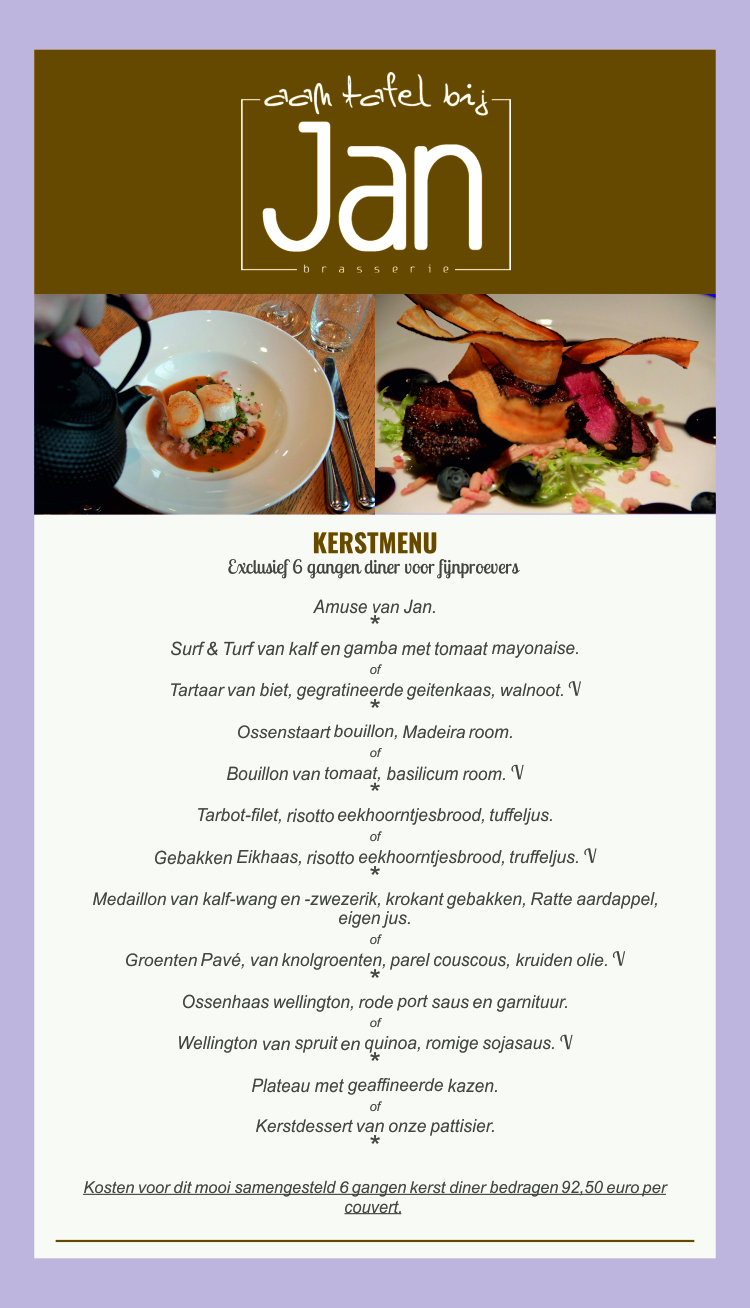 aan tafel bij
Jan
brasserie

KERSTMENU
Exclusief 6 gangen diner voor fijnproevers

Amuse van Jan.
*
Surf & Turf van kalf en gamba met tomaat mayonaise.
of
Tartaar van biet, gegratineerde geitenkaas, walnoot. V
*
Ossenstaart bouillon, Madeira room.
of
Bouillon van tomaat, basilicum room. V
*
Tarbot-filet, risotto eekhoorntjesbrood, tuffeljus.
of
Gebakken Eikhaas, risotto eekhoorntjesbrood, truffeljus. V
*
Medaillon van kalf-wang en -zwezerik, krokant gebakken, Ratte aardappel, eigen jus.
of
Groenten Pavé, van knolgroenten, parel couscous, kruiden olie. V
*
Ossenhaas wellington, rode port saus en garnituur.
of
Wellington van spruit en quinoa, romige sojasaus. V
*
Plateau met geaffineerde kazen.
of
Kerstdessert van onze pattisier.
*

Kosten voor dit mooi samengesteld 6 gangen kerst diner bedragen 92,50 euro per couvert.